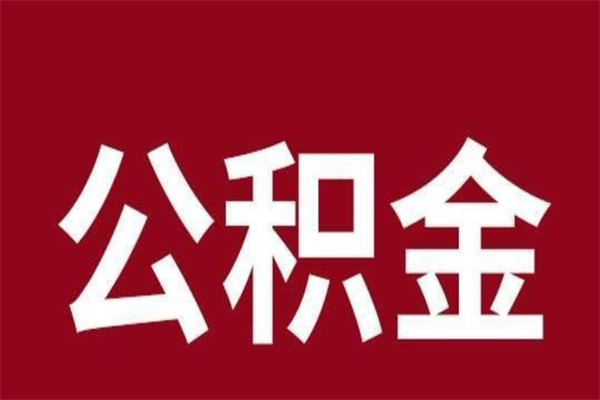 公积金